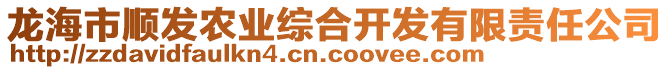 龙海市顺发农业综合开发有限责任公司
http://zzdavidfaulkn4.cn.coovee.com